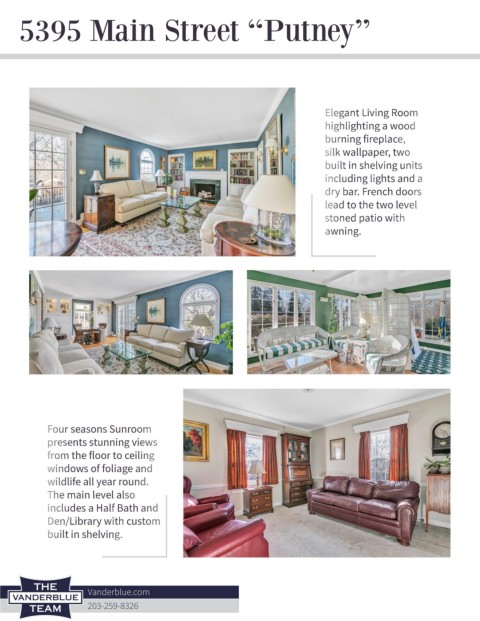 5395 Main Street "Putney"

Elegant Living Room highlighting a wood burning fireplace, silk wallpaper, two built in shelving units including lights and a dry bar. French doors lead to the two level stoned patio with awning.

Four seasons Sunroom presents stunning views from the floor to ceiling windows of foliage and wildlife all year round. The main level also includes a Half Bath and Den/Library with custom built in shelving.

THE VANDERBLUE TEAM

Vanderblue.com
203-259-8326